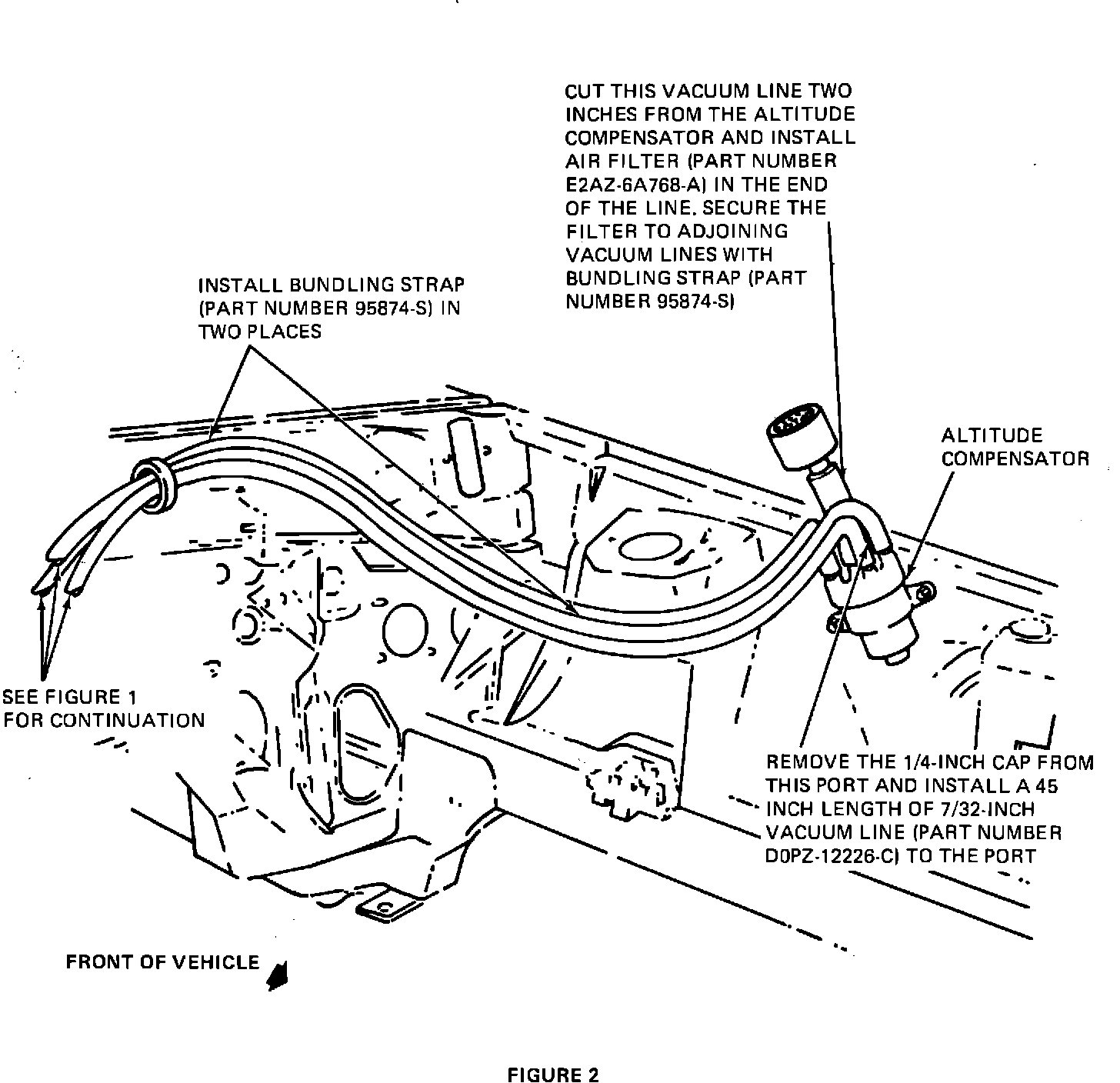 CUT THIS VACUUM LINE TWO INCHES FROM THE ALTITUDE COMPENSATOR AND INSTALL AIR FILTER (PART NUMBER E2AZ-6A768-A) IN THE END OF THE LINE. SECURE THE FILTER TO ADJOINING VACUUM LINES WITH BUNDLING STRAP (PART NUMBER 95874-S)

INSTALL BUNDLING STRAP (PART NUMBER 95874-S) IN TWO PLACES

ALTITUDE COMPENSATOR

SEE FIGURE 1 FOR CONTINUATION

REMOVE THE 1/4-INCH CAP FROM THIS PORT AND INSTALL A 45 INCH LENGTH OF 7/32-INCH VACUUM LINE (PART NUMBER D0PZ-12226-C) TO THE PORT

FRONT OF VEHICLE

FIGURE 2